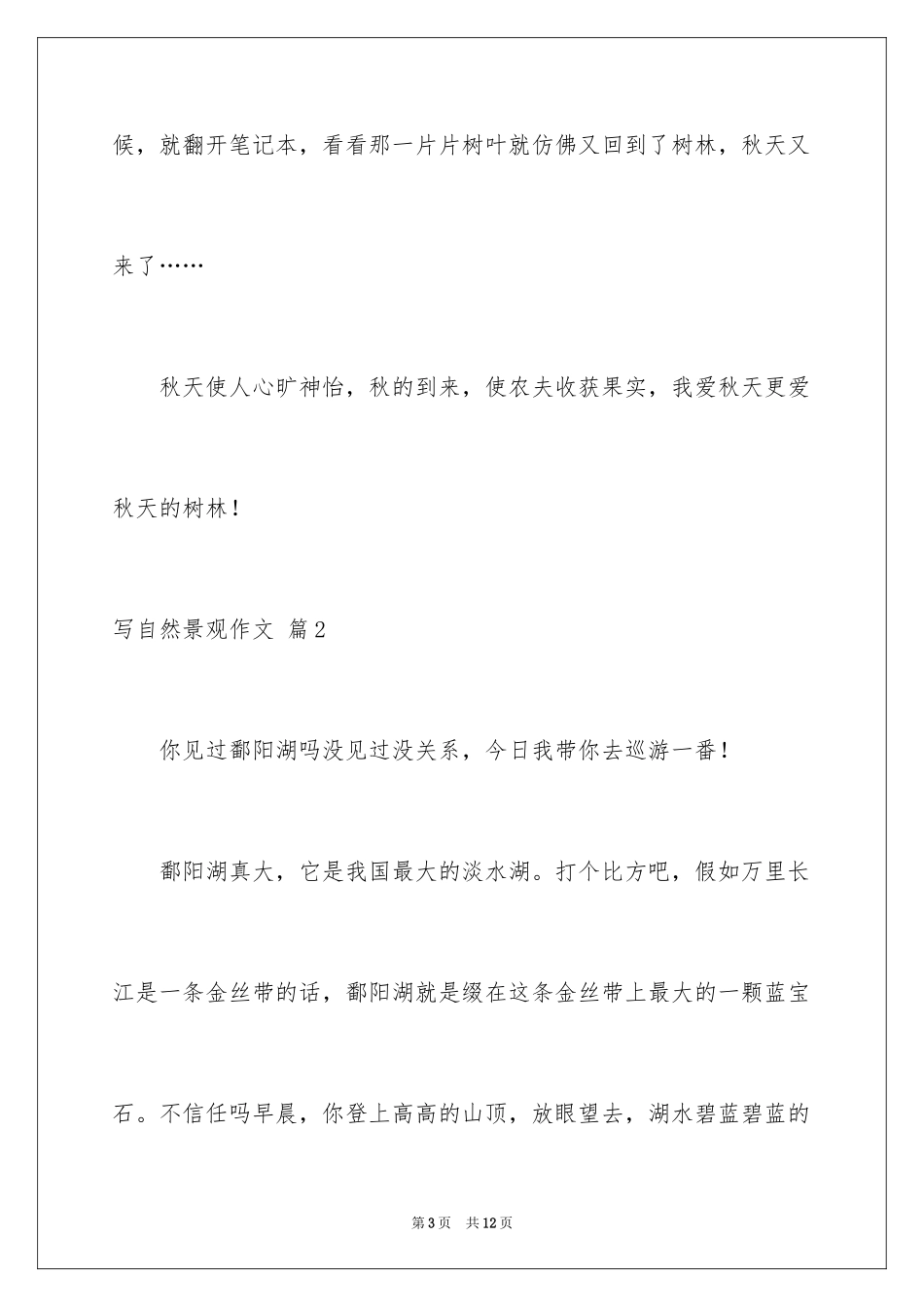 候，就翻开笔记本，看看那一片片树叶就仿佛又回到了树林，秋天又来了……

秋天使人心旷神怡，秋的到来，使农夫收获果实，我爱秋天更爱秋天的树林！

写自然景观作文 篇2

你见过鄱阳湖吗没见过没关系，今日我带你去巡游一番！

鄱阳湖真大，它是我国最大的淡水湖。打个比方吧，假如万里长江是一条金丝带的话，鄱阳湖就是缀在这条金丝带上最大的一颗蓝宝石。不信任吗早晨，你登上高高的山顶，放眼望去，湖水碧蓝碧蓝的

第3页 共12页